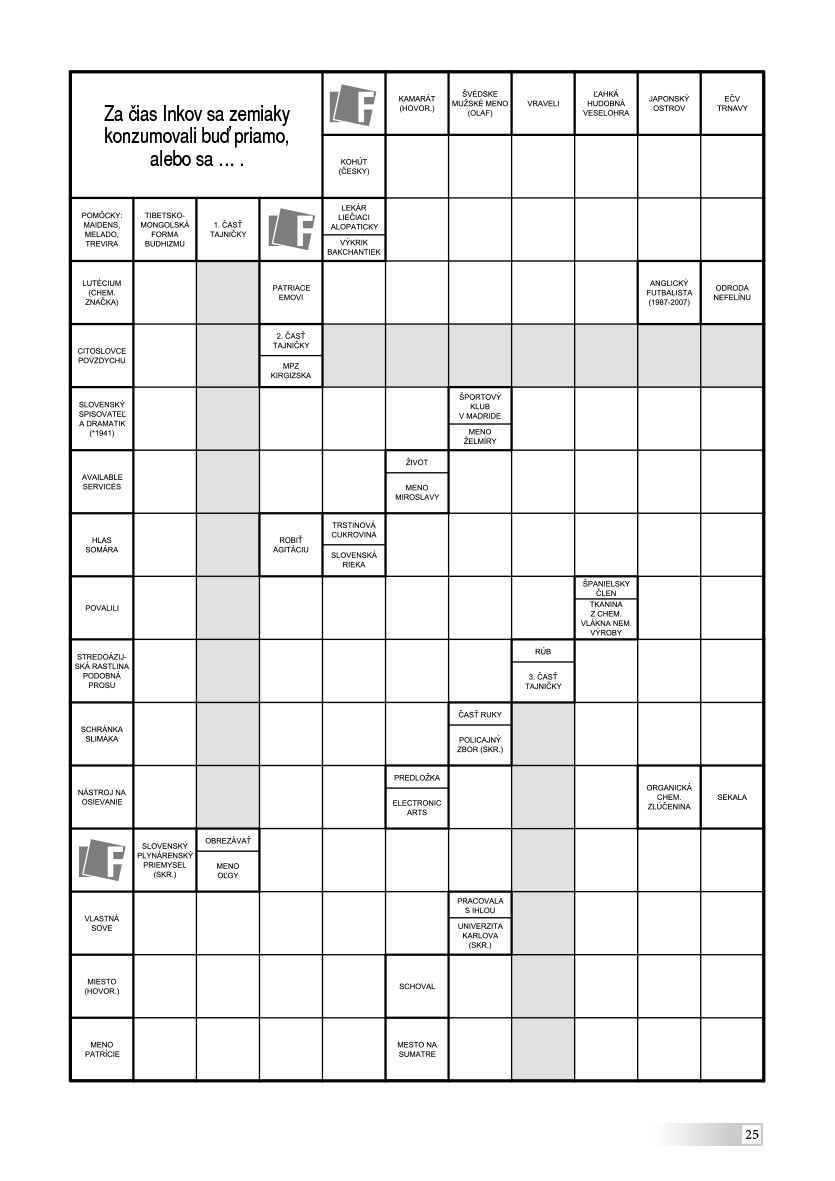 Za čias Inkov sa zemiaky konzumovali buď priamo, alebo sa ... .

KAMARÁT (HOVOR.)

ŠVÉDSKE MUŽSKÉ MENO (OLAF)

VRAVELI

ĽAHKÁ HUDOBNÁ VESELOHRA

JAPONSKÝ OSTROV

EČV TRNAVY

KOHÚT (ČESKY)

POMÔCKY: MAIDENS, MELADO, TREVIRA

TIBETSKO-MONGOLSKÁ FORMA BUDHIZMU

1. ČASŤ TAJNIČKY

LEKÁR LIEČIACI ALOPATICKY

VÝKRIK BAKCHANTIEK

LUTÉCIUM (CHEM. ZNAČKA)

PATRIACE EMOVI

ANGLICKÝ FUTBALISTA (1987-2007)

ODRODA NEFELÍNU

CITOSLOVCE POVZDYCHU

2. ČASŤ TAJNIČKY

MPZ KIRGIZSKA

SLOVENSKÝ SPISOVATEĽ A DRAMATIK (*1941)

ŠPORTOVÝ KLUB V MADRIDE

MENO ŽELMÍRY

AVAILABLE SERVICES

ŽIVOT

MENO MIROSLAVY

HLAS SOMÁRA

ROBIŤ AGITÁCIU

TRSTINOVÁ CUKROVINA

SLOVENSKÁ RIEKA

POVALILI

ŠPANIELSKY ČLEN

TKANINA Z CHEM. VLÁKNA NEM. VÝROBY

STREDOÁZIJSKÁ RASTLINA PODOBNÁ PROSU

RÚB

3. ČASŤ TAJNIČKY

SCHRÁNKA SLIMÁKA

ČASŤ RUKY

POLICAJNÝ ZBOR (SKR.)

NÁSTROJ NA OSIEVANIE

PREDLOŽKA

ELECTRONIC ARTS

ORGANICKÁ CHEM. ZLÚČENINA

SEKALA

SLOVENSKÝ PLYNÁRENSKÝ PRIEMYSEL (SKR.)

OBREZÁVAŤ

MENO OĽGY

VLASTNÁ SOVE

PRACOVALA S IHLOU

UNIVERZITA KARLOVA (SKR.)

MIESTO (HOVOR.)

SCHOVAL

MENO PATRÍCIE

MESTO NA SUMATRE

25